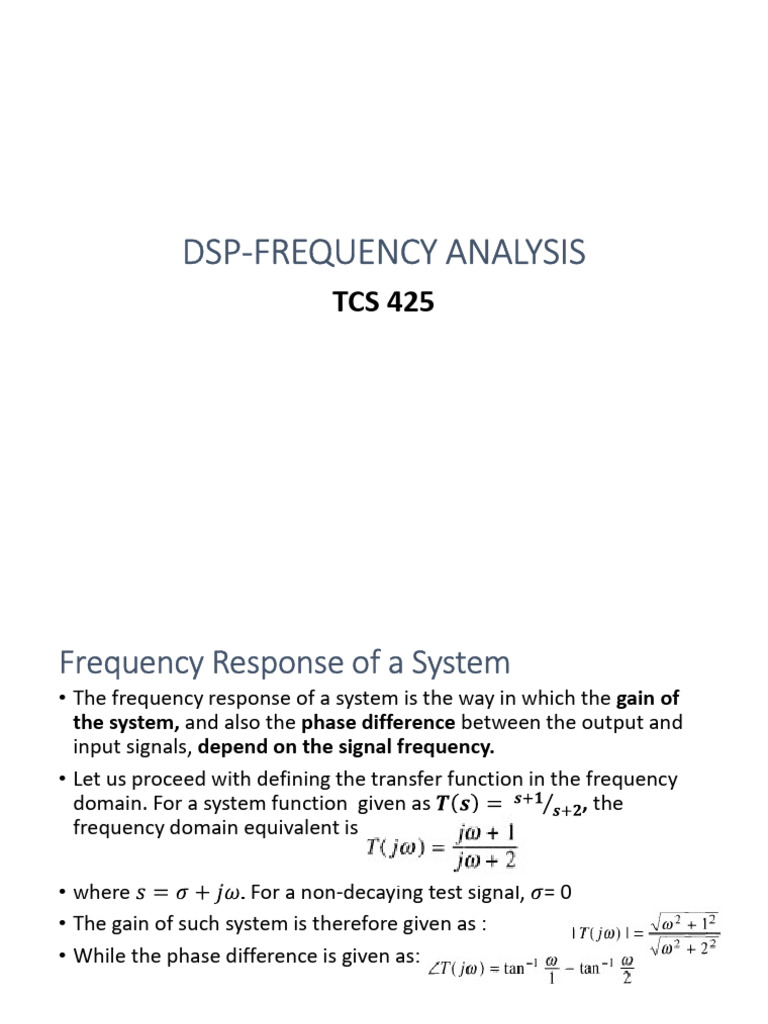 DSP-FREQUENCY ANALYSIS

TCS 425

Frequency Response of a System

• The frequency response of a system is the way in which the gain of the system, and also the phase difference between the output and input signals, depend on the signal frequency.

• Let us proceed with defining the transfer function in the frequency domain. For a system function given as $T(s) = {}^{s+1}/_{s+2}$, the frequency domain equivalent is $T(j\omega) = \frac{j\omega + 1}{j\omega + 2}$

• where $s = \sigma + j\omega$. For a non-decaying test signal, $\sigma$= 0

• The gain of such system is therefore given as : $|T(j\omega)| = \frac{\sqrt{\omega^2 + 1^2}}{\sqrt{\omega^2 + 2^2}}$

• While the phase difference is given as: $\angle T(j\omega) = \tan^{-1}\frac{\omega}{1} - \tan^{-1}\frac{\omega}{2}$